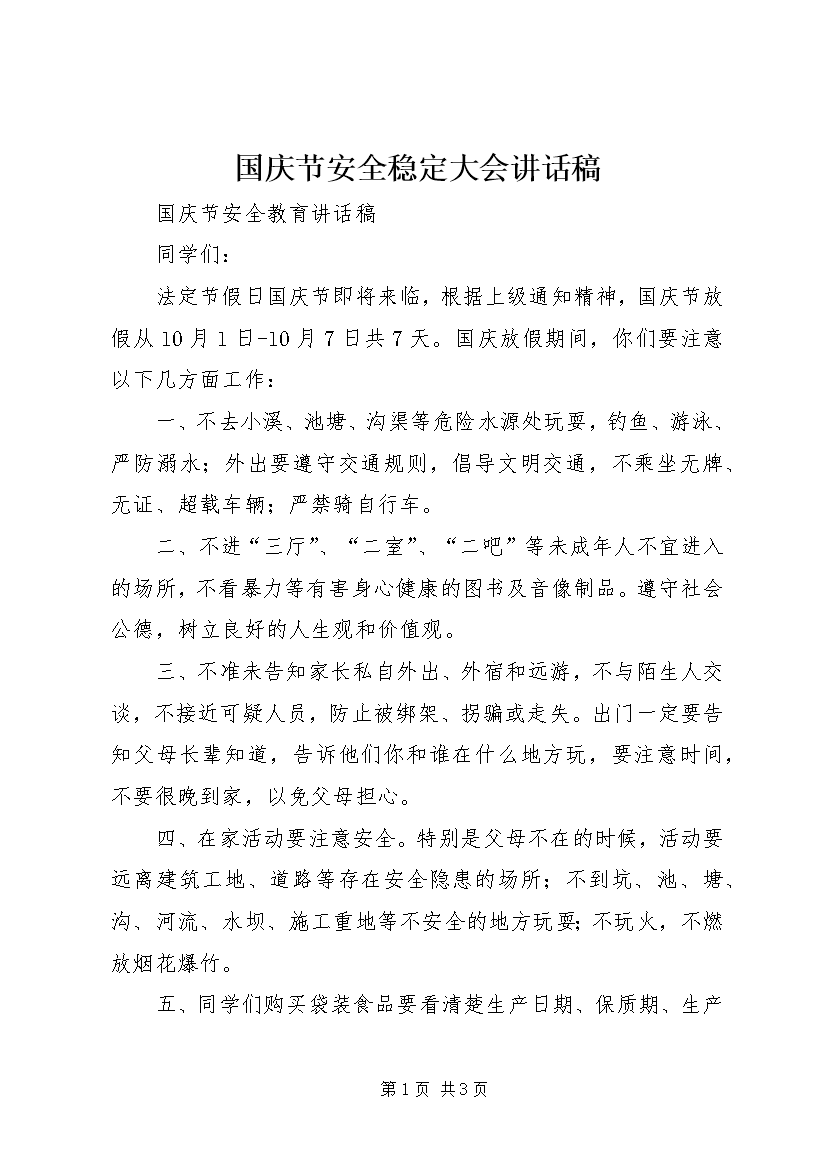 国庆节安全稳定大会讲话稿

国庆节安全教育讲话稿

同学们：

法定节假日国庆节即将来临，根据上级通知精神，国庆节放假从10月1日-10月7日共7天。国庆放假期间，你们要注意以下几方面工作：

一、不去小溪、池塘、沟渠等危险水源处玩耍，钓鱼、游泳、严防溺水；外出要遵守交通规则，倡导文明交通，不乘坐无牌、无证、超载车辆；严禁骑自行车。

二、不进“三厅”、“二室”、“二吧”等未成年人不宜进入的场所，不看暴力等有害身心健康的图书及音像制品。遵守社会公德，树立良好的人生观和价值观。

三、不准未告知家长私自外出、外宿和远游，不与陌生人交谈，不接近可疑人员，防止被绑架、拐骗或走失。出门一定要告知父母长辈知道，告诉他们你和谁在什么地方玩，要注意时间，不要很晚到家，以免父母担心。

四、在家活动要注意安全。特别是父母不在的时候，活动要远离建筑工地、道路等存在安全隐患的场所；不到坑、池、塘、沟、河流、水坝、施工重地等不安全的地方玩耍;不玩火，不燃放烟花爆竹。

五、同学们购买袋装食品要看清楚生产日期、保质期、生产

第1页 共3页